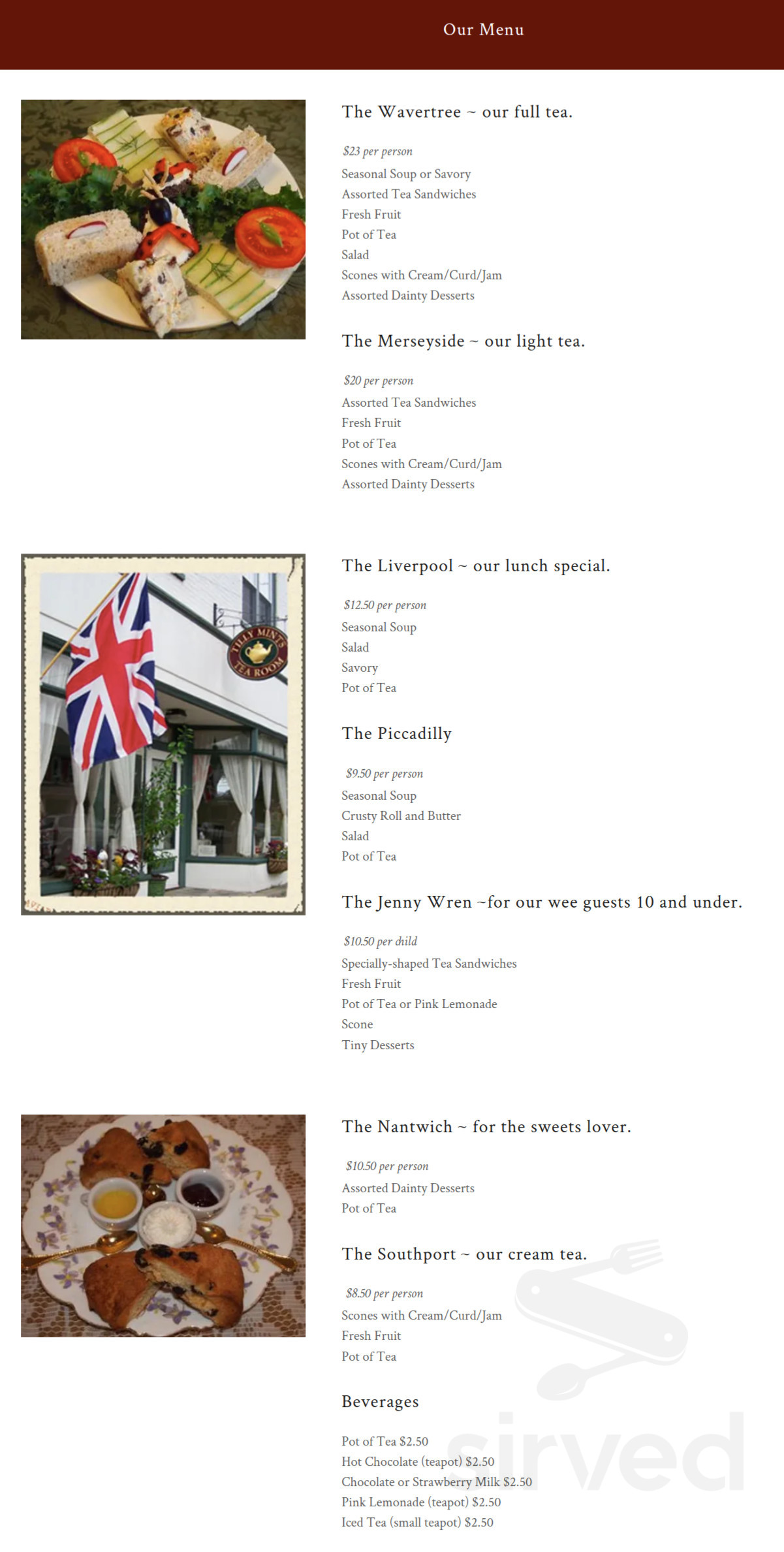 Our Menu

The Wavertree ~ our full tea.

$23 per person
Seasonal Soup or Savory
Assorted Tea Sandwiches
Fresh Fruit
Pot of Tea
Salad
Scones with Cream/Curd/Jam
Assorted Dainty Desserts

The Merseyside ~ our light tea.

$20 per person
Assorted Tea Sandwiches
Fresh Fruit
Pot of Tea
Scones with Cream/Curd/Jam
Assorted Dainty Desserts

TILLY MINTS TEA ROOM

The Liverpool ~ our lunch special.

$12.50 per person
Seasonal Soup
Salad
Savory
Pot of Tea

The Piccadilly

$9.50 per person
Seasonal Soup
Crusty Roll and Butter
Salad
Pot of Tea

The Jenny Wren ~for our wee guests 10 and under.

$10.50 per child
Specially-shaped Tea Sandwiches
Fresh Fruit
Pot of Tea or Pink Lemonade
Scone
Tiny Desserts

The Nantwich ~ for the sweets lover.

$10.50 per person
Assorted Dainty Desserts
Pot of Tea

The Southport ~ our cream tea.

$8.50 per person
Scones with Cream/Curd/Jam
Fresh Fruit
Pot of Tea

Beverages

Pot of Tea $2.50
Hot Chocolate (teapot) $2.50
Chocolate or Strawberry Milk $2.50
Pink Lemonade (teapot) $2.50
Iced Tea (small teapot) $2.50

sirved